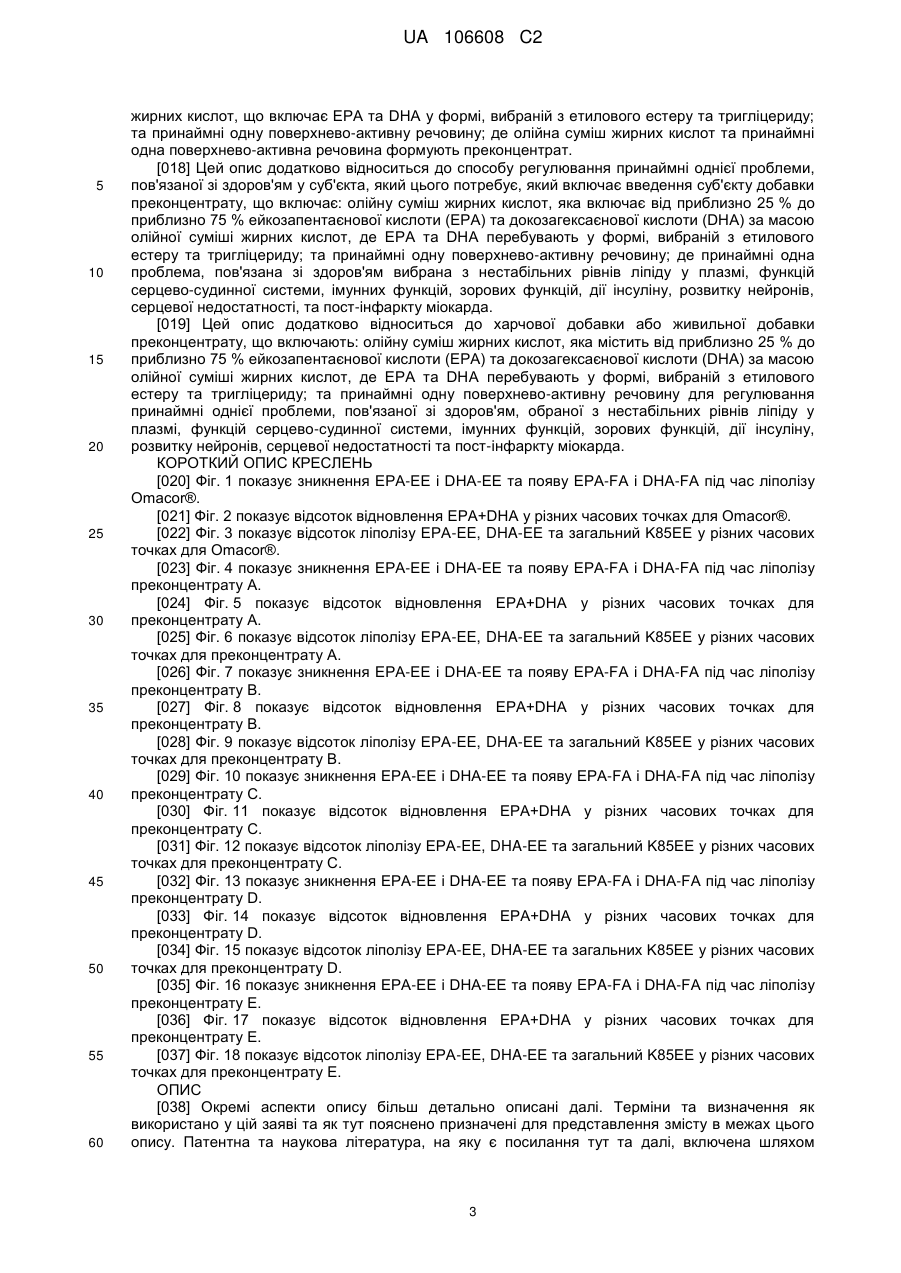 UA 106608 C2

жирних кислот, що включає EPA та DHA у формі, вибраній з етилового естеру та тригліцериду; та принаймні одну поверхнево-активну речовину; де олійна суміш жирних кислот та принаймні одна поверхнево-активна речовина формують преконцентрат.

[018] Цей опис додатково відноситься до способу регулювання принаймні однієї проблеми, пов'язаної зі здоров'ям у суб'єкта, який цього потребує, який включає введення суб'єкту добавки преконцентрату, що включає: олійну суміш жирних кислот, яка включає від приблизно 25 % до приблизно 75 % ейкозапентаєнової кислоти (EPA) та докозагексаєнової кислоти (DHA) за масою олійної суміші жирних кислот, де EPA та DHA перебувають у формі, вибраній з етилового естеру та тригліцериду; та принаймні одну поверхнево-активну речовину; де принаймні одна проблема, пов'язана зі здоров'ям вибрана з нестабільних рівнів ліпіду у плазмі, функцій серцево-судинної системи, імунних функцій, зорових функцій, дії інсуліну, розвитку нейронів, серцевої недостатності, та пост-інфаркту міокарда.

[019] Цей опис додатково відноситься до харчової добавки або живильної добавки преконцентрату, що включають: олійну суміш жирних кислот, яка містить від приблизно 25 % до приблизно 75 % ейкозапентаєнової кислоти (EPA) та докозагексаєнової кислоти (DHA) за масою олійної суміші жирних кислот, де EPA та DHA перебувають у формі, вибраній з етилового естеру та тригліцериду; та принаймні одну поверхнево-активну речовину для регулювання принаймні однієї проблеми, пов'язаної зі здоров'ям, обраної з нестабільних рівнів ліпіду у плазмі, функцій серцево-судинної системи, імунних функцій, зорових функцій, дії інсуліну, розвитку нейронів, серцевої недостатності та пост-інфаркту міокарда.

КОРОТКИЙ ОПИС КРЕСЛЕНЬ

[020] Фіг. 1 показує зникнення EPA-EE і DHA-EE та появу EPA-FA і DHA-FA під час ліполізу Omacor®.

[021] Фіг. 2 показує відсоток відновлення EPA+DHA у різних часових точках для Omacor®.

[022] Фіг. 3 показує відсоток ліполізу EPA-EE, DHA-EE та загальний K85EE у різних часових точках для Omacor®.

[023] Фіг. 4 показує зникнення EPA-EE і DHA-EE та появу EPA-FA і DHA-FA під час ліполізу преконцентрату A.

[024] Фіг. 5 показує відсоток відновлення EPA+DHA у різних часових точках для преконцентрату A.

[025] Фіг. 6 показує відсоток ліполізу EPA-EE, DHA-EE та загальний K85EE у різних часових точках для преконцентрату A.

[026] Фіг. 7 показує зникнення EPA-EE і DHA-EE та появу EPA-FA і DHA-FA під час ліполізу преконцентрату B.

[027] Фіг. 8 показує відсоток відновлення EPA+DHA у різних часових точках для преконцентрату B.

[028] Фіг. 9 показує відсоток ліполізу EPA-EE, DHA-EE та загальний K85EE у різних часових точках для преконцентрату B.

[029] Фіг. 10 показує зникнення EPA-EE і DHA-EE та появу EPA-FA і DHA-FA під час ліполізу преконцентрату C.

[030] Фіг. 11 показує відсоток відновлення EPA+DHA у різних часових точках для преконцентрату C.

[031] Фіг. 12 показує відсоток ліполізу EPA-EE, DHA-EE та загальний K85EE у різних часових точках для преконцентрату C.

[032] Фіг. 13 показує зникнення EPA-EE і DHA-EE та появу EPA-FA і DHA-FA під час ліполізу преконцентрату D.

[033] Фіг. 14 показує відсоток відновлення EPA+DHA у різних часових точках для преконцентрату D.

[034] Фіг. 15 показує відсоток ліполізу EPA-EE, DHA-EE та загальних K85EE у різних часових точках для преконцентрату D.

[035] Фіг. 16 показує зникнення EPA-EE і DHA-EE та появу EPA-FA і DHA-FA під час ліполізу преконцентрату E.

[036] Фіг. 17 показує відсоток відновлення EPA+DHA у різних часових точках для преконцентрату E.

[037] Фіг. 18 показує відсоток ліполізу EPA-EE, DHA-EE та загальний K85EE у різних часових точках для преконцентрату E.

ОПИС

[038] Окремі аспекти опису більш детально описані далі. Терміни та визначення як використано у цій заяві та як тут пояснено призначені для представлення змісту в межах цього опису. Патентна та наукова література, на яку є посилання тут та далі, включена шляхом

5
10
15
20
25
30
35
40
45
50
55
60

3